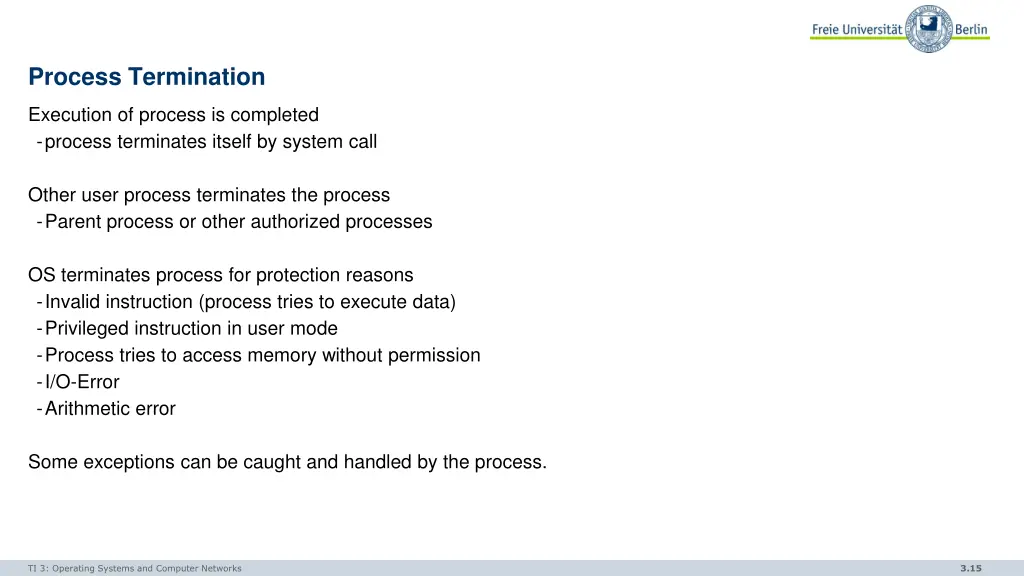 Freie Universität Berlin

Process Termination

Execution of process is completed
- process terminates itself by system call

Other user process terminates the process
- Parent process or other authorized processes

OS terminates process for protection reasons
- Invalid instruction (process tries to execute data)
- Privileged instruction in user mode
- Process tries to access memory without permission
- I/O-Error
- Arithmetic error

Some exceptions can be caught and handled by the process.

TI 3: Operating Systems and Computer Networks

3.15